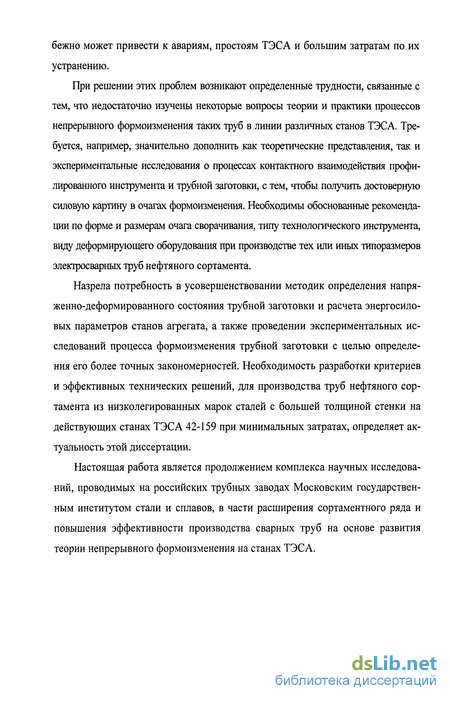 бежно может привести к авариям, простоям ТЭСА и большим затратам по их устранению.

При решении этих проблем возникают определенные трудности, связанные с тем, что недостаточно изучены некоторые вопросы теории и практики процессов непрерывного формоизменения таких труб в линии различных станов ТЭСА. Требуется, например, значительно дополнить как теоретические представления, так и экспериментальные исследования о процессах контактного взаимодействия профилированного инструмента и трубной заготовки, с тем, чтобы получить достоверную силовую картину в очагах формоизменения. Необходимы обоснованные рекомендации по форме и размерам очага сворачивания, типу технологического инструмента, виду деформирующего оборудования при производстве тех или иных типоразмеров электросварных труб нефтяного сортамента.

Назрела потребность в усовершенствовании методик определения напряженно-деформированного состояния трубной заготовки и расчета энергосиловых параметров станов агрегата, а также проведении экспериментальных исследований процесса формоизменения трубной заготовки с целью определения его более точных закономерностей. Необходимость разработки критериев и эффективных технических решений, для производства труб нефтяного сортамента из низколегированных марок сталей с большей толщиной стенки на действующих станах ТЭСА 42-159 при минимальных затратах, определяет актуальность этой диссертации.

Настоящая работа является продолжением комплекса научных исследований, проводимых на российских трубных заводах Московским государственным институтом стали и сплавов, в части расширения сортаментного ряда и повышения эффективности производства сварных труб на основе развития теории непрерывного формоизменения на станах ТЭСА.

dsLib.net
библиотека диссертаций